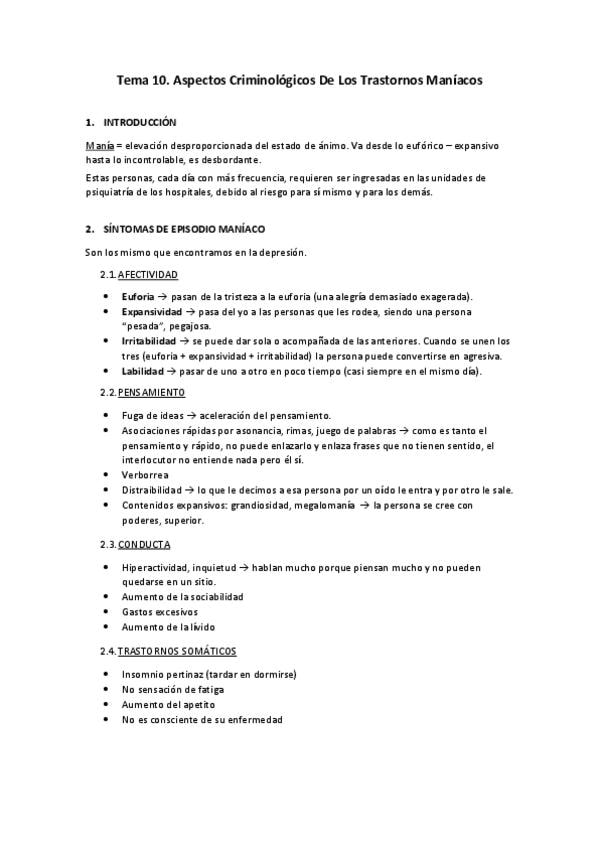 Tema 10. Aspectos Criminológicos De Los Trastornos Maníacos

1. INTRODUCCIÓN

Manía = elevación desproporcionada del estado de ánimo. Va desde lo eufórico – expansivo hasta lo incontrolable, es desbordante.

Estas personas, cada día con más frecuencia, requieren ser ingresadas en las unidades de psiquiatría de los hospitales, debido al riesgo para sí mismo y para los demás.

2. SÍNTOMAS DE EPISODIO MANÍACO

Son los mismo que encontramos en la depresión.

2.1. AFECTIVIDAD

• Euforia → pasan de la tristeza a la euforia (una alegría demasiado exagerada).
• Expansividad → pasa del yo a las personas que les rodea, siendo una persona "pesada", pegajosa.
• Irritabilidad → se puede dar sola o acompañada de las anteriores. Cuando se unen los tres (euforia + expansividad + irritabilidad) la persona puede convertirse en agresiva.
• Labilidad → pasar de uno a otro en poco tiempo (casi siempre en el mismo día).

2.2. PENSAMIENTO

• Fuga de ideas → aceleración del pensamiento.
• Asociaciones rápidas por asonancia, rimas, juego de palabras → como es tanto el pensamiento y rápido, no puede enlazarlo y enlaza frases que no tienen sentido, el interlocutor no entiende nada pero él sí.
• Verborrea
• Distraibilidad → lo que le decimos a esa persona por un oído le entra y por otro le sale.
• Contenidos expansivos: grandiosidad, megalomanía → la persona se cree con poderes, superior.

2.3. CONDUCTA

• Hiperactividad, inquietud → hablan mucho porque piensan mucho y no pueden quedarse en un sitio.
• Aumento de la sociabilidad
• Gastos excesivos
• Aumento de la lívido

2.4. TRASTORNOS SOMÁTICOS

• Insomnio pertinaz (tardar en dormirse)
• No sensación de fatiga
• Aumento del apetito
• No es consciente de su enfermedad